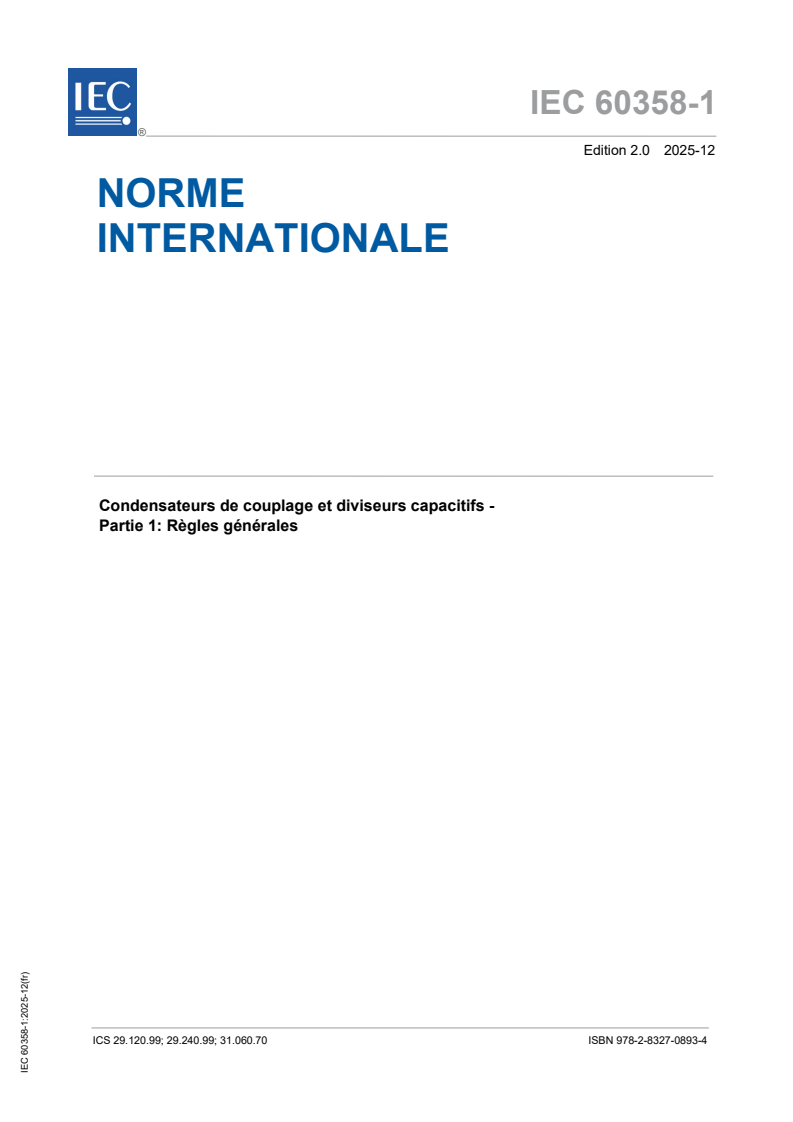 IEC
®

IEC 60358-1

Edition 2.0 2025-12

NORME INTERNATIONALE

Condensateurs de couplage et diviseurs capacitifs - Partie 1: Règles générales

IEC 60358-1:2025-12(fr)

ICS 29.120.99; 29.240.99; 31.060.70

ISBN 978-2-8327-0893-4